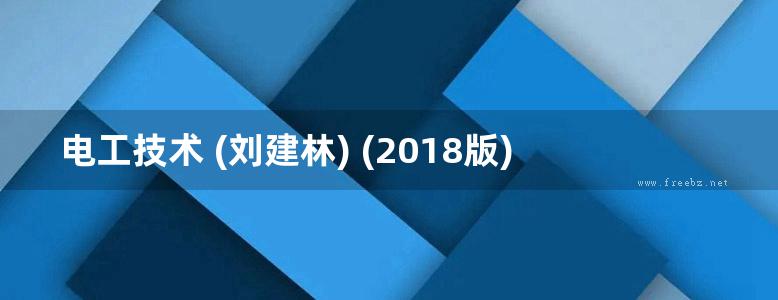 电工技术 (刘建林) (2018版)

www.freebz.net